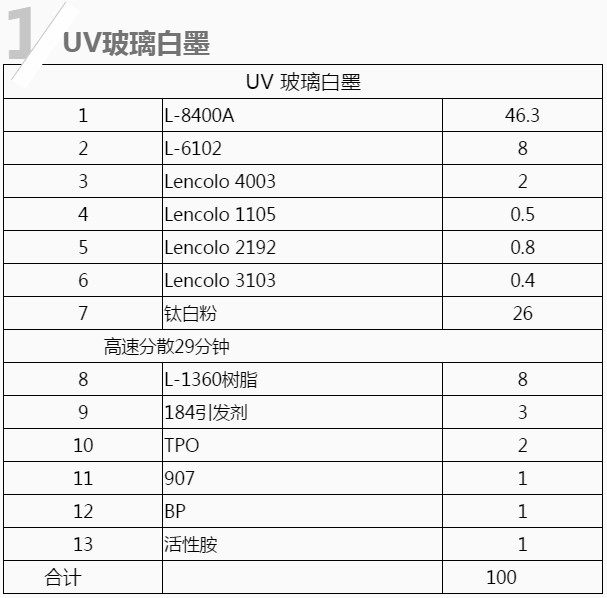 1 UV玻璃白墨

| UV 玻璃白墨 | | |
|---|---|---|
| 1 | L-8400A | 46.3 |
| 2 | L-6102 | 8 |
| 3 | Lencolo 4003 | 2 |
| 4 | Lencolo 1105 | 0.5 |
| 5 | Lencolo 2192 | 0.8 |
| 6 | Lencolo 3103 | 0.4 |
| 7 | 钛白粉 | 26 |
| 高速分散29分钟 | | |
| 8 | L-1360树脂 | 8 |
| 9 | 184引发剂 | 3 |
| 10 | TPO | 2 |
| 11 | 907 | 1 |
| 12 | BP | 1 |
| 13 | 活性胺 | 1 |
| 合计 | | 100 |